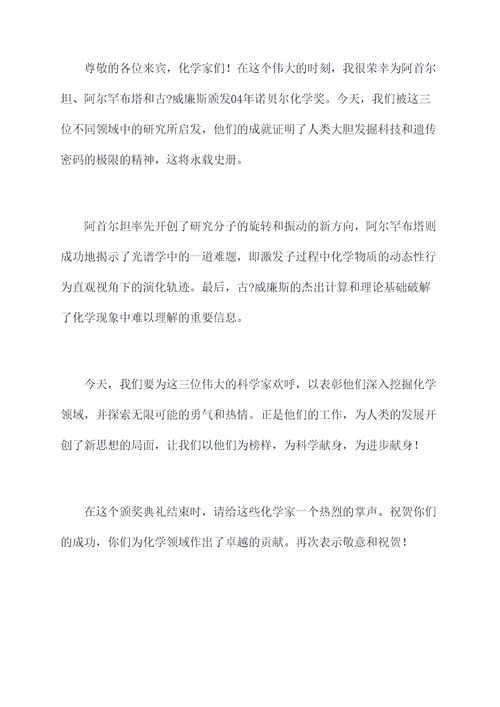 尊敬的各位来宾，化学家们！在这个伟大的时刻，我很荣幸为阿首尔坦、阿尔罕布塔和古?威廉斯颁发04年诺贝尔化学奖。今天，我们被这三位不同领域中的研究所启发，他们的成就证明了人类大胆发掘科技和遗传密码的极限的精神，这将永载史册。

阿首尔坦率先开创了研究分子的旋转和振动的新方向，阿尔罕布塔则成功地揭示了光谱学中的一道难题，即激发子过程中化学物质的动态性行为直观视角下的演化轨迹。最后，古?威廉斯的杰出计算和理论基础破解了化学现象中难以理解的重要信息。

今天，我们要为这三位伟大的科学家欢呼，以表彰他们深入挖掘化学领域，并探索无限可能的勇气和热情。正是他们的工作，为人类的发展开创了新思想的局面，让我们以他们为榜样，为科学献身，为进步献身！

在这个颁奖典礼结束时，请给这些化学家一个热烈的掌声。祝贺你们的成功，你们为化学领域作出了卓越的贡献。再次表示敬意和祝贺！